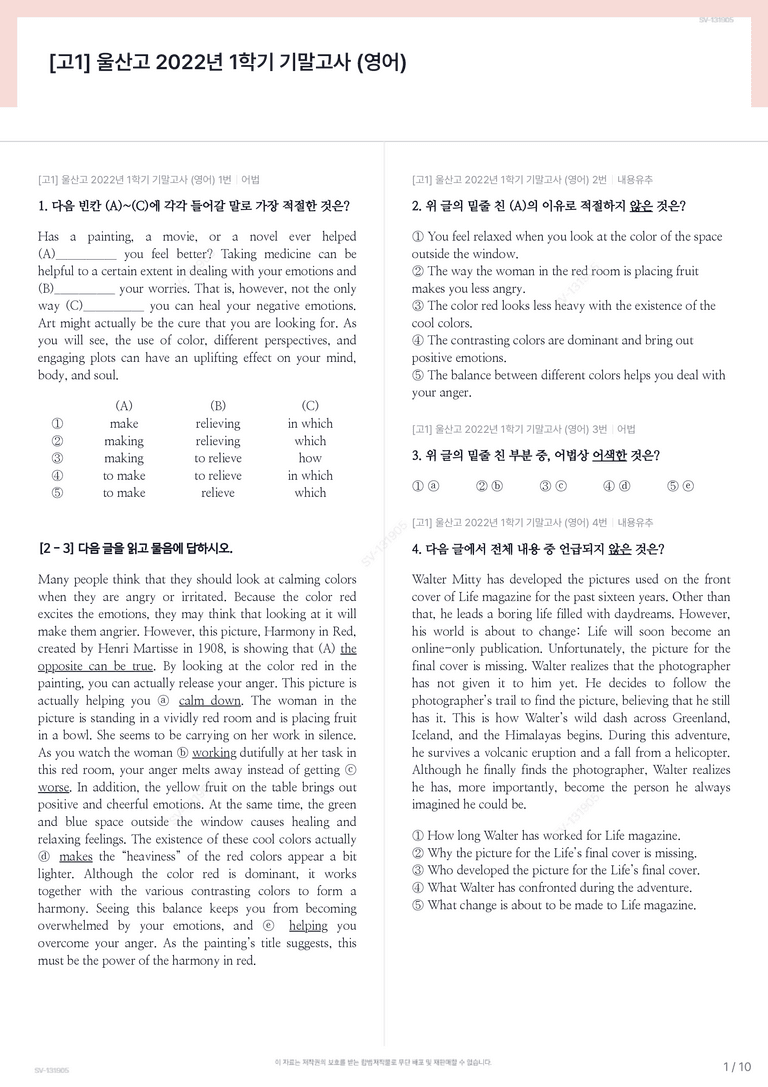 SV-131905

[고1] 울산고 2022년 1학기 기말고사 (영어)

[고1] 울산고 2022년 1학기 기말고사 (영어) 1번 | 어법

1. 다음 빈칸 (A)~(C)에 각각 들어갈 말로 가장 적절한 것은?

Has a painting, a movie, or a novel ever helped (A)____ you feel better? Taking medicine can be helpful to a certain extent in dealing with your emotions and (B)____ your worries. That is, however, not the only way (C)____ you can heal your negative emotions. Art might actually be the cure that you are looking for. As you will see, the use of color, different perspectives, and engaging plots can have an uplifting effect on your mind, body, and soul.

| | (A) | (B) | (C) |
|---|---|---|---|
| ① | make | relieving | in which |
| ② | making | relieving | which |
| ③ | making | to relieve | how |
| ④ | to make | to relieve | in which |
| ⑤ | to make | relieve | which |

[2 - 3] 다음 글을 읽고 물음에 답하시오.

Many people think that they should look at calming colors when they are angry or irritated. Because the color red excites the emotions, they may think that looking at it will make them angrier. However, this picture, Harmony in Red, created by Henri Martisse in 1908, is showing that (A) the opposite can be true. By looking at the color red in the painting, you can actually release your anger. This picture is actually helping you ⓐ calm down. The woman in the picture is standing in a vividly red room and is placing fruit in a bowl. She seems to be carrying on her work in silence. As you watch the woman ⓑ working dutifully at her task in this red room, your anger melts away instead of getting ⓒ worse. In addition, the yellow fruit on the table brings out positive and cheerful emotions. At the same time, the green and blue space outside the window causes healing and relaxing feelings. The existence of these cool colors actually ⓓ makes the "heaviness" of the red colors appear a bit lighter. Although the color red is dominant, it works together with the various contrasting colors to form a harmony. Seeing this balance keeps you from becoming overwhelmed by your emotions, and ⓔ helping you overcome your anger. As the painting's title suggests, this must be the power of the harmony in red.

[고1] 울산고 2022년 1학기 기말고사 (영어) 2번 | 내용유추

2. 위 글의 밑줄 친 (A)의 이유로 적절하지 않은 것은?

① You feel relaxed when you look at the color of the space outside the window.
② The way the woman in the red room is placing fruit makes you less angry.
③ The color red looks less heavy with the existence of the cool colors.
④ The contrasting colors are dominant and bring out positive emotions.
⑤ The balance between different colors helps you deal with your anger.

[고1] 울산고 2022년 1학기 기말고사 (영어) 3번 | 어법

3. 위 글의 밑줄 친 부분 중, 어법상 어색한 것은?

① ⓐ ② ⓑ ③ ⓒ ④ ⓓ ⑤ ⓔ

[고1] 울산고 2022년 1학기 기말고사 (영어) 4번 | 내용유추

4. 다음 글에서 전체 내용 중 언급되지 않은 것은?

Walter Mitty has developed the pictures used on the front cover of Life magazine for the past sixteen years. Other than that, he leads a boring life filled with daydreams. However, his world is about to change: Life will soon become an online-only publication. Unfortunately, the picture for the final cover is missing. Walter realizes that the photographer has not given it to him yet. He decides to follow the photographer's trail to find the picture, believing that he still has it. This is how Walter's wild dash across Greenland, Iceland, and the Himalayas begins. During this adventure, he survives a volcanic eruption and a fall from a helicopter. Although he finally finds the photographer, Walter realizes he has, more importantly, become the person he always imagined he could be.

① How long Walter has worked for Life magazine.
② Why the picture for the Life's final cover is missing.
③ Who developed the picture for the Life's final cover.
④ What Walter has confronted during the adventure.
⑤ What change is about to be made to Life magazine.

SV-131905

이 자료는 저작권의 보호를 받는 합법저작물로 무단 배포 및 재판매할 수 없습니다.

1 / 10